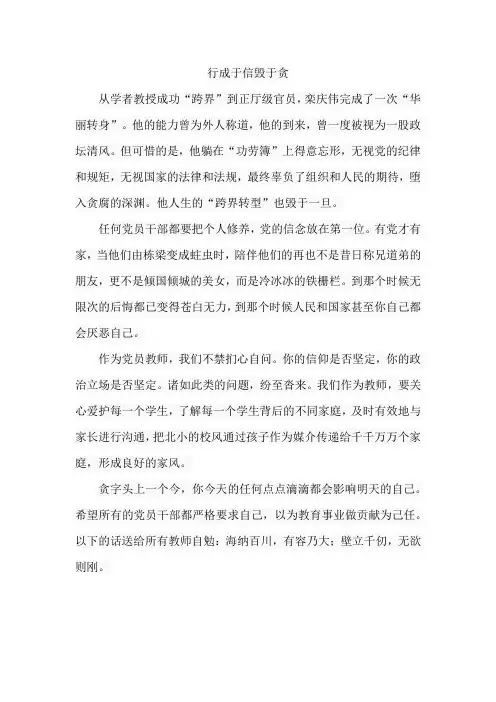 行成于信毁于贪

从学者教授成功“跨界”到正厅级官员，栾庆伟完成了一次“华丽转身”。他的能力曾为外人称道，他的到来，曾一度被视为一股政坛清风。但可惜的是，他躺在“功劳簿”上得意忘形，无视党的纪律和规矩，无视国家的法律和法规，最终辜负了组织和人民的期待，堕入贪腐的深渊。他人生的“跨界转型”也毁于一旦。

任何党员干部都要把个人修养，党的信念放在第一位。有党才有家，当他们由栋梁变成蛀虫时，陪伴他们的再也不是昔日称兄道弟的朋友，更不是倾国倾城的美女，而是冷冰冰的铁栅栏。到那个时候无限次的后悔都已变得苍白无力，到那个时候人民和国家甚至你自己都会厌恶自己。

作为党员教师，我们不禁扪心自问。你的信仰是否坚定，你的政治立场是否坚定。诸如此类的问题，纷至沓来。我们作为教师，要关心爱护每一个学生，了解每一个学生背后的不同家庭，及时有效地与家长进行沟通，把北小的校风通过孩子作为媒介传递给千千万万个家庭，形成良好的家风。

贪字头上一个今，你今天的任何点点滴滴都会影响明天的自己。希望所有的党员干部都严格要求自己，以为教育事业做贡献为己任。以下的话送给所有教师自勉：海纳百川，有容乃大；壁立千仞，无欲则刚。